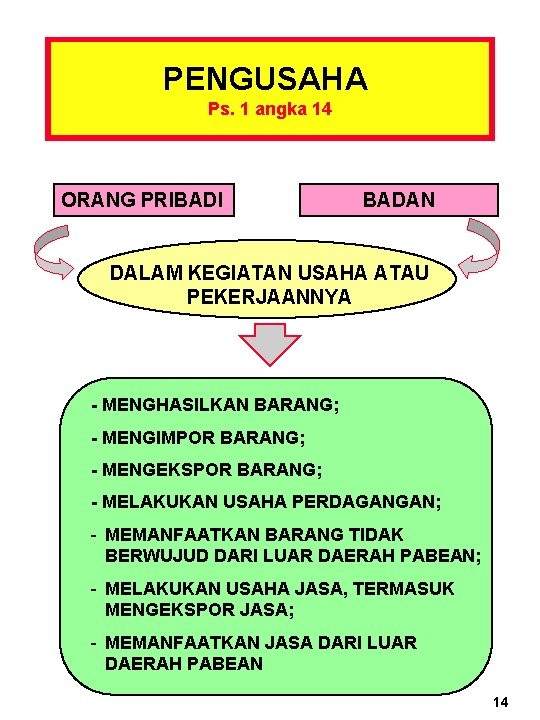 PENGUSAHA
Ps. 1 angka 14

ORANG PRIBADI

BADAN

DALAM KEGIATAN USAHA ATAU PEKERJAANNYA

- MENGHASILKAN BARANG;
- MENGIMPOR BARANG;
- MENGEKSPOR BARANG;
- MELAKUKAN USAHA PERDAGANGAN;
- MEMANFAATKAN BARANG TIDAK BERWUJUD DARI LUAR DAERAH PABEAN;
- MELAKUKAN USAHA JASA, TERMASUK MENGEKSPOR JASA;
- MEMANFAATKAN JASA DARI LUAR DAERAH PABEAN

14